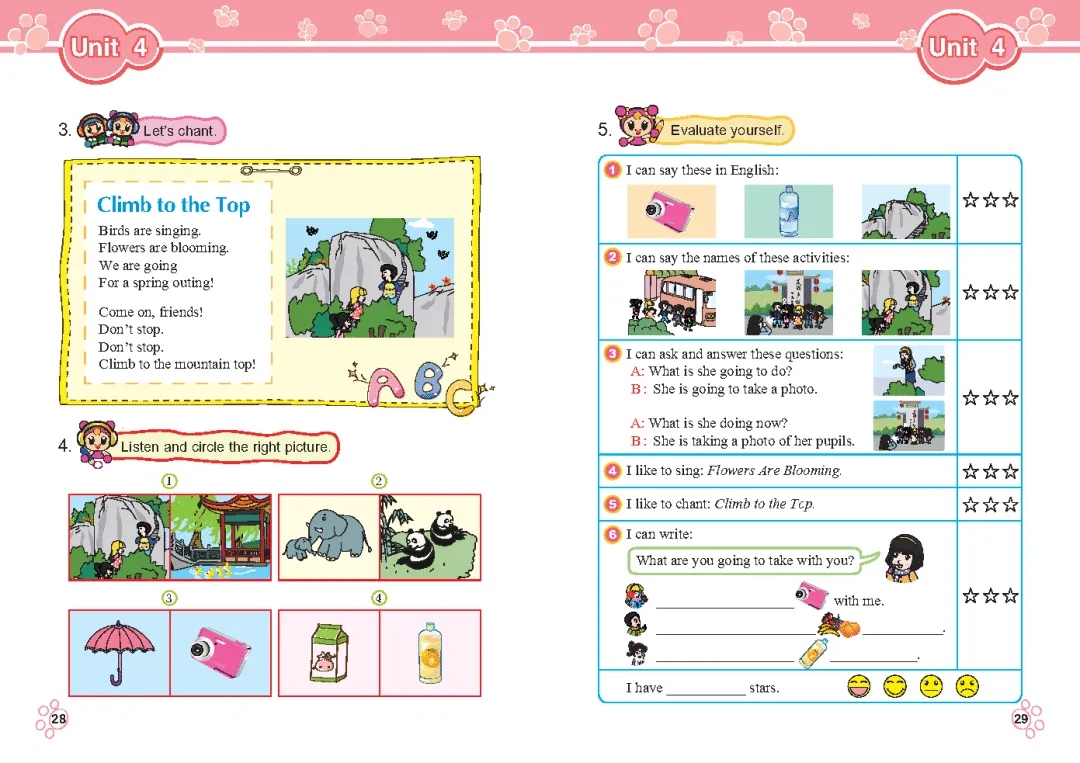 Unit 4

3. Let's chant.

Climb to the Top

Birds are singing.
Flowers are blooming.
We are going
For a spring outing!

Come on, friends!
Don't stop.
Don't stop.
Climb to the mountain top!

4. Listen and circle the right picture.

①

②

③

④

28

Unit 4

5. Evaluate yourself.

1 I can say these in English: ☆☆☆

2 I can say the names of these activities: ☆☆☆

3 I can ask and answer these questions:
A: What is she going to do?
B: She is going to take a photo.

A: What is she doing now?
B: She is taking a photo of her pupils. ☆☆☆

4 I like to sing: Flowers Are Blooming. ☆☆☆

5 I like to chant: Climb to the Top. ☆☆☆

6 I can write:
What are you going to take with you?
____ with me.
____ ____.
____ ____. ☆☆☆

I have ____ stars.

29